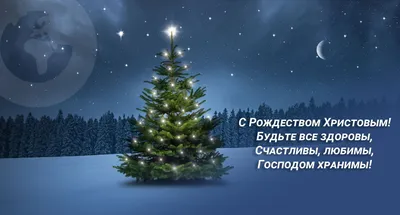 С Рождеством Христовым!
Будьте все здоровы,
Счастливы, любимы,
Господом хранимы!